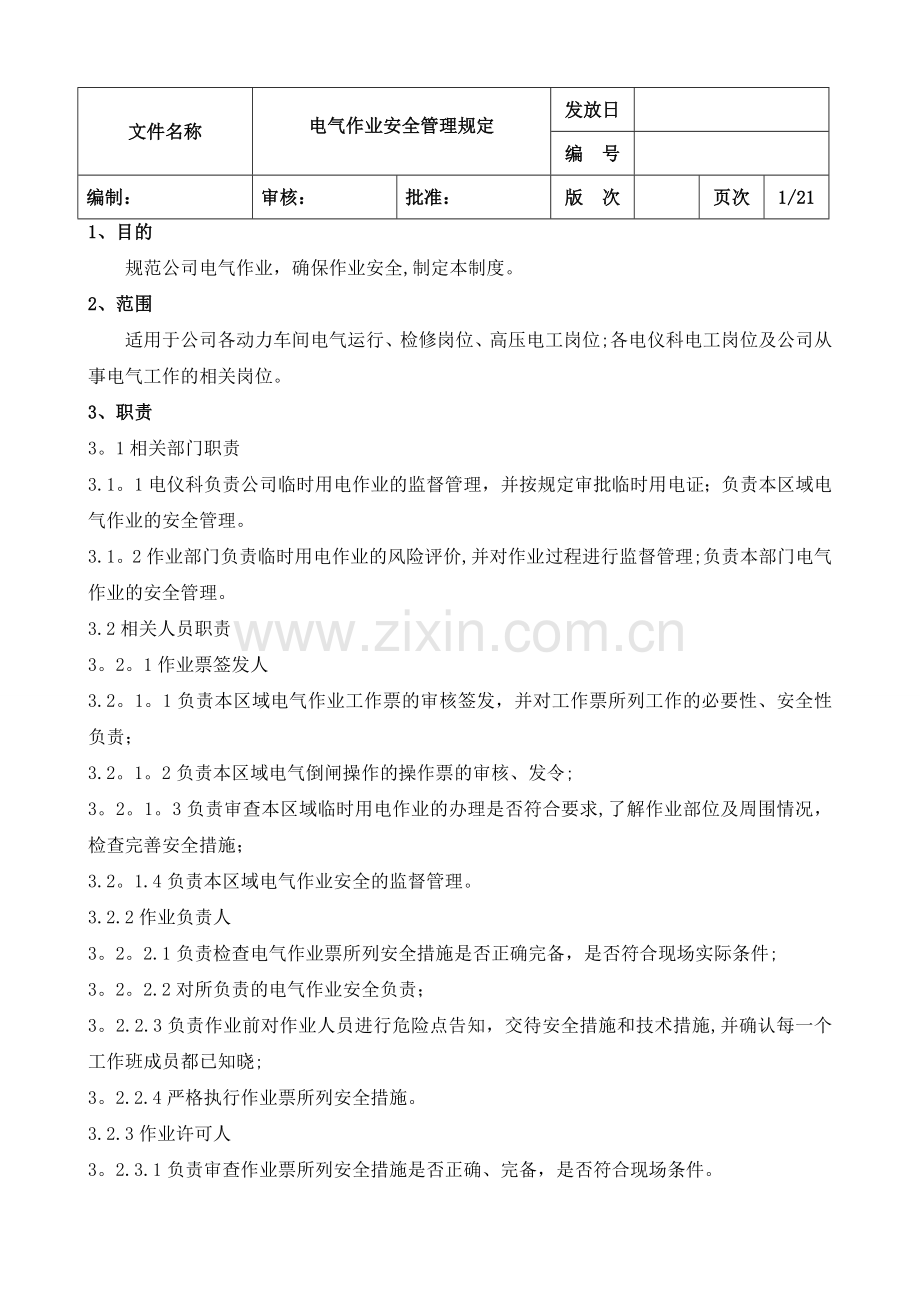 | 文件名称 | 电气作业安全管理规定 | | 发放日 | | | |
|---|---|---|---|---|---|---|
| | | | 编　号 | | | |
| 编制： | 审核： | 批准： | 版　次 | | 页次 | 1/21 |

1、目的

规范公司电气作业，确保作业安全,制定本制度。

2、范围

适用于公司各动力车间电气运行、检修岗位、高压电工岗位;各电仪科电工岗位及公司从事电气工作的相关岗位。

3、职责

3。1 相关部门职责

3.1。1 电仪科负责公司临时用电作业的监督管理，并按规定审批临时用电证；负责本区域电气作业的安全管理。

3.1。2 作业部门负责临时用电作业的风险评价,并对作业过程进行监督管理;负责本部门电气作业的安全管理。

3.2 相关人员职责

www.zixin.com.cn

3。2。1 作业票签发人

3.2。1。1 负责本区域电气作业工作票的审核签发，并对工作票所列工作的必要性、安全性负责；

3.2。1。2 负责本区域电气倒闸操作的操作票的审核、发令;

3。2。1。3 负责审查本区域临时用电作业的办理是否符合要求,了解作业部位及周围情况，检查完善安全措施；

3.2。1.4 负责本区域电气作业安全的监督管理。

3.2.2 作业负责人

3。2。2.1 负责检查电气作业票所列安全措施是否正确完备，是否符合现场实际条件;

3。2。2.2 对所负责的电气作业安全负责;

3。2.2.3 负责作业前对作业人员进行危险点告知，交待安全措施和技术措施,并确认每一个工作班成员都已知晓;

3。2.2.4 严格执行作业票所列安全措施。

3.2.3 作业许可人

3。2.3.1 负责审查作业票所列安全措施是否正确、完备，是否符合现场条件。